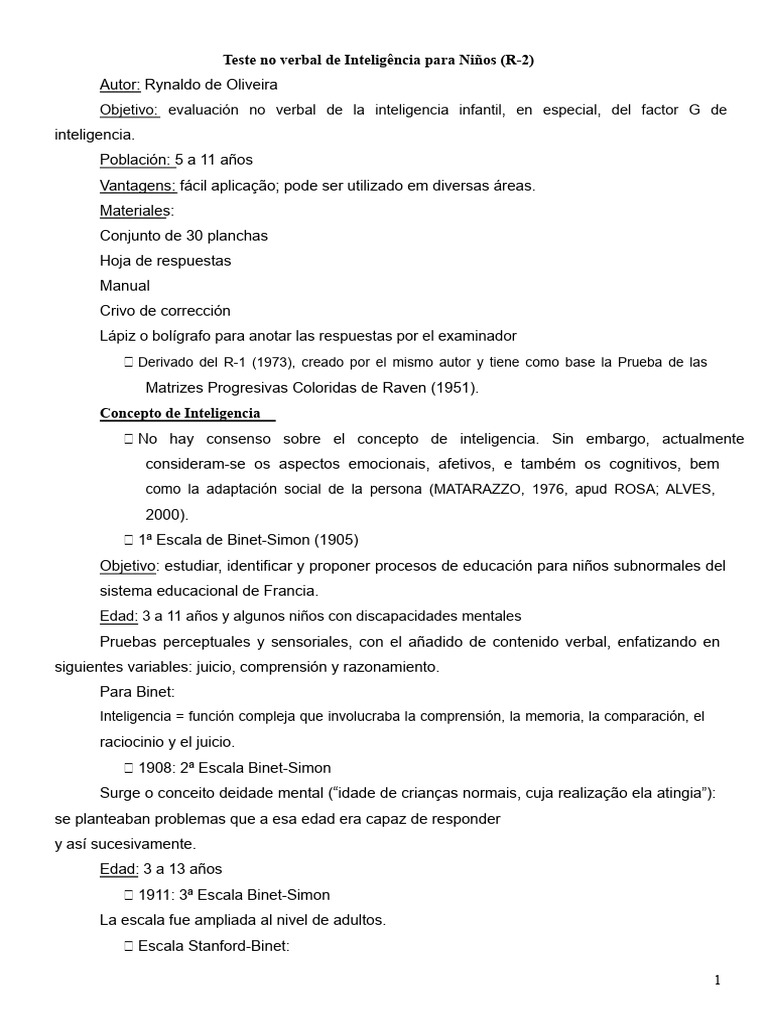 Teste no verbal de Inteligência para Niños (R-2)

Autor: Rynaldo de Oliveira

Objetivo: evaluación no verbal de la inteligencia infantil, en especial, del factor G de inteligencia.

Población: 5 a 11 años

Vantagens: fácil aplicação; pode ser utilizado em diversas áreas.

Materiales:

Conjunto de 30 planchas

Hoja de respuestas

Manual

Crivo de corrección

Lápiz o bolígrafo para anotar las respuestas por el examinador

 Derivado del R-1 (1973), creado por el mismo autor y tiene como base la Prueba de las Matrizes Progresivas Coloridas de Raven (1951).

Concepto de Inteligencia

 No hay consenso sobre el concepto de inteligencia. Sin embargo, actualmente consideram-se os aspectos emocionais, afetivos, e também os cognitivos, bem como la adaptación social de la persona (MATARAZZO, 1976, apud ROSA; ALVES, 2000).

 1ª Escala de Binet-Simon (1905)

Objetivo: estudiar, identificar y proponer procesos de educación para niños subnormales del sistema educacional de Francia.

Edad: 3 a 11 años y algunos niños con discapacidades mentales

Pruebas perceptuales y sensoriales, con el añadido de contenido verbal, enfatizando en siguientes variables: juicio, comprensión y razonamiento.

Para Binet:

Inteligencia = función compleja que involucraba la comprensión, la memoria, la comparación, el raciocinio y el juicio.

 1908: 2ª Escala Binet-Simon

Surge o conceito deidade mental ("idade de crianças normais, cuja realização ela atingia"): se planteaban problemas que a esa edad era capaz de responder y así sucesivamente.

Edad: 3 a 13 años

 1911: 3ª Escala Binet-Simon

La escala fue ampliada al nivel de adultos.

 Escala Stanford-Binet:

1